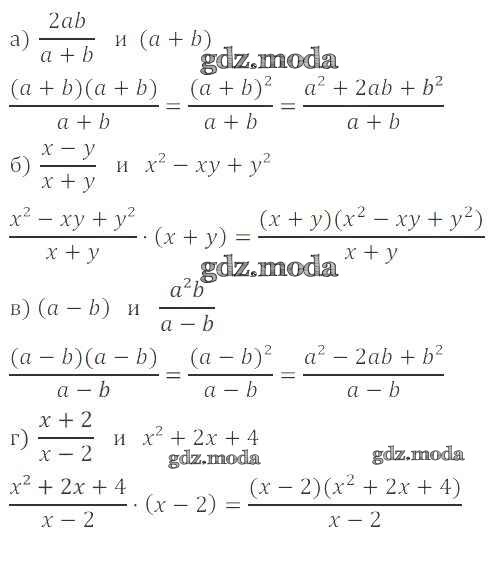 а) $\frac{2ab}{a+b}$ и $(a+b)$

gdz.moda

$\frac{(a+b)(a+b)}{a+b} = \frac{(a+b)^2}{a+b} = \frac{a^2+2ab+b^2}{a+b}$

б) $\frac{x-y}{x+y}$ и $x^2-xy+y^2$

$\frac{x^2-xy+y^2}{x+y} \cdot (x+y) = \frac{(x+y)(x^2-xy+y^2)}{x+y}$

gdz.moda

в) $(a-b)$ и $\frac{a^2b}{a-b}$

$\frac{(a-b)(a-b)}{a-b} = \frac{(a-b)^2}{a-b} = \frac{a^2-2ab+b^2}{a-b}$

г) $\frac{x+2}{x-2}$ и $x^2+2x+4$

gdz.moda

gdz.moda

$\frac{x^2+2x+4}{x-2} \cdot (x-2) = \frac{(x-2)(x^2+2x+4)}{x-2}$